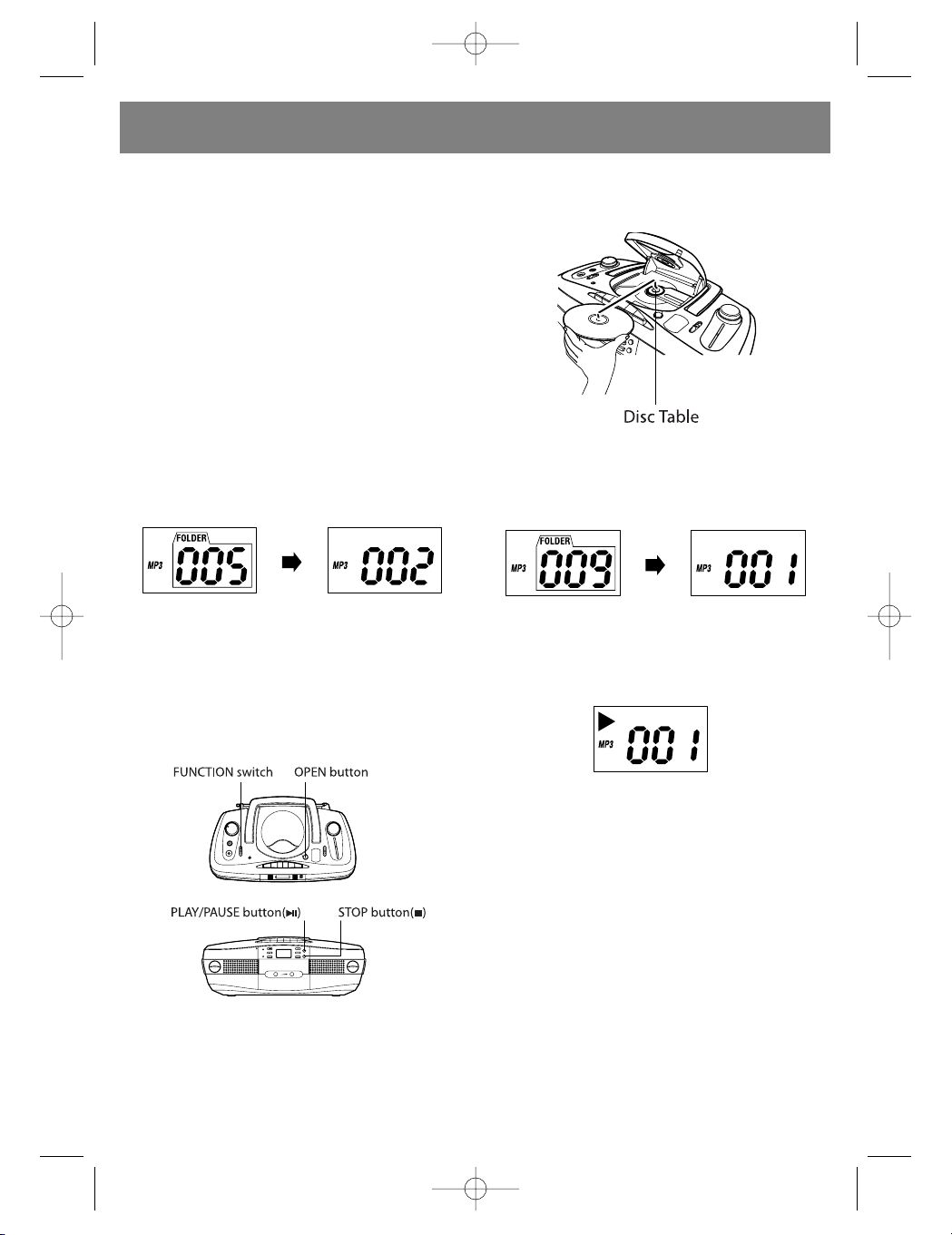 Disc Table

FOLDER
MP3 005

MP3 002

FOLDER
MP3 009

MP3 001

MP3 001

FUNCTION switch
OPEN button

PLAY/PAUSE button(▶II)
STOP button(■)